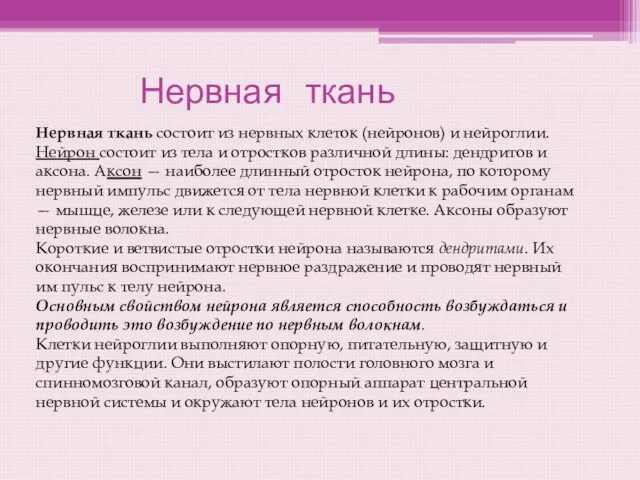 Нервная ткань

Нервная ткань состоит из нервных клеток (нейронов) и нейроглии. Нейрон состоит из тела и отростков различной длины: дендритов и аксона. Аксон — наиболее длинный отросток нейрона, по которому нервный импульс движется от тела нервной клетки к рабочим органам — мышце, железе или к следующей нервной клетке. Аксоны образуют нервные волокна.
Короткие и ветвистые отростки нейрона называются дендритами. Их окончания воспринимают нервное раздражение и проводят нервный им пульс к телу нейрона.
Основным свойством нейрона является способность возбуждаться и проводить это возбуждение по нервным волокнам.
Клетки нейроглии выполняют опорную, питательную, защитную и другие функции. Они выстилают полости головного мозга и спинномозговой канал, образуют опорный аппарат центральной нервной системы и окружают тела нейронов и их отростки.